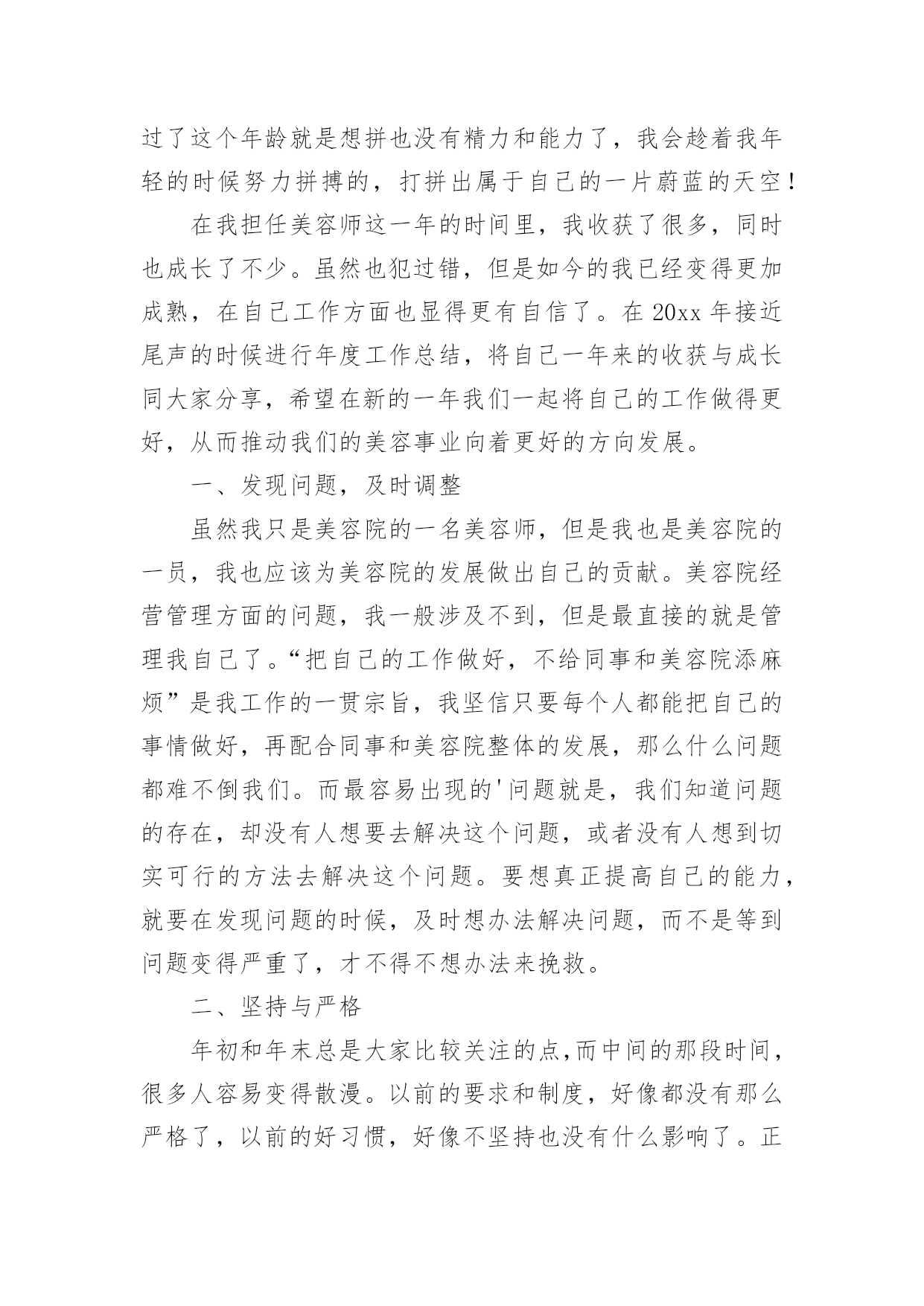 过了这个年龄就是想拼也没有精力和能力了，我会趁着我年轻的时候努力拼搏的，打拼出属于自己的一片蔚蓝的天空！

在我担任美容师这一年的时间里，我收获了很多，同时也成长了不少。虽然也犯过错，但是如今的我已经变得更加成熟，在自己工作方面也显得更有自信了。在20xx年接近尾声的时候进行年度工作总结，将自己一年来的收获与成长同大家分享，希望在新的一年我们一起将自己的工作做得更好，从而推动我们的美容事业向着更好的方向发展。

一、发现问题，及时调整

虽然我只是美容院的一名美容师，但是我也是美容院的一员，我也应该为美容院的发展做出自己的贡献。美容院经营管理方面的问题，我一般涉及不到，但是最直接的就是管理我自己了。“把自己的工作做好，不给同事和美容院添麻烦”是我工作的一贯宗旨，我坚信只要每个人都能把自己的事情做好，再配合同事和美容院整体的发展，那么什么问题都难不倒我们。而最容易出现的'问题就是，我们知道问题的存在，却没有人想要去解决这个问题，或者没有人想到切实可行的方法去解决这个问题。要想真正提高自己的能力，就要在发现问题的时候，及时想办法解决问题，而不是等到问题变得严重了，才不得不想办法来挽救。

二、坚持与严格

年初和年末总是大家比较关注的点,而中间的那段时间，很多人容易变得散漫。以前的要求和制度，好像都没有那么严格了，以前的好习惯，好像不坚持也没有什么影响了。正